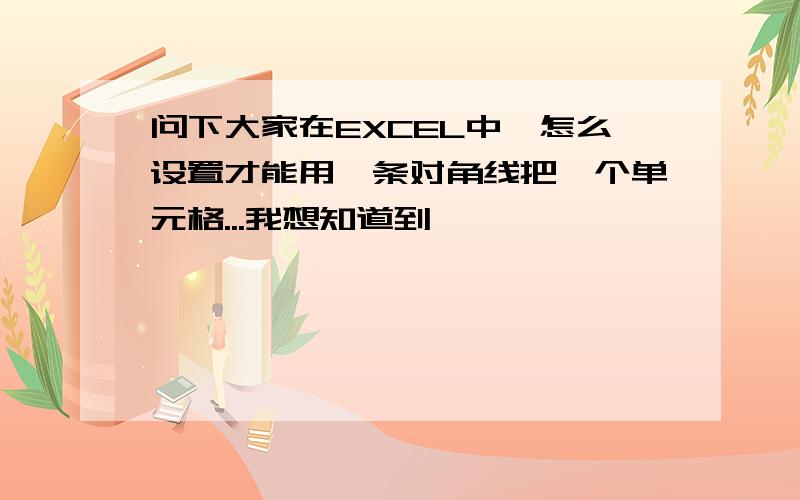 问下大家在EXCEL中,怎么设置才能用一条对角线把一个单元格...我想知道到